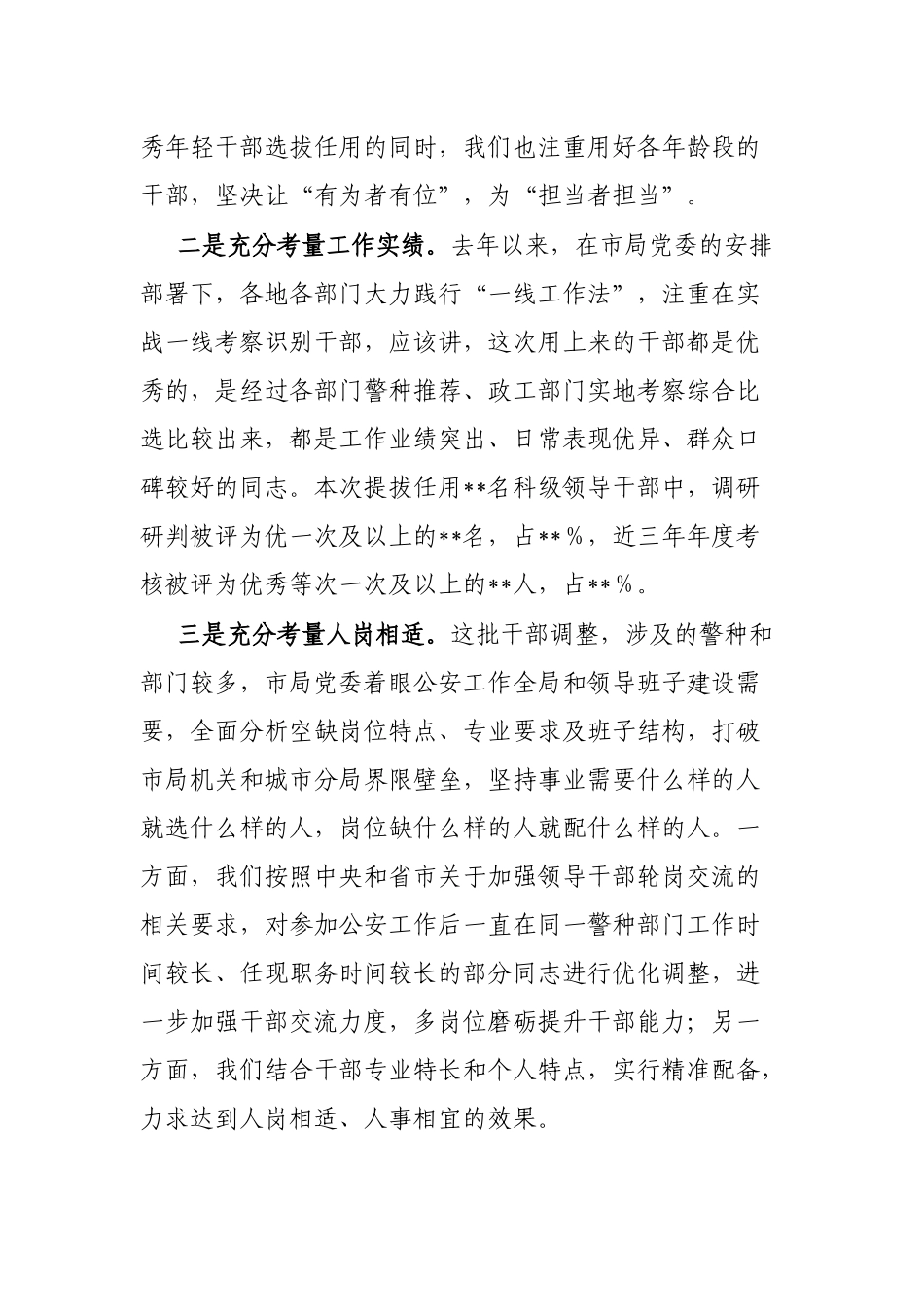 秀年轻干部选拔任用的同时，我们也注重用好各年龄段的干部，坚决让“有为者有位”，为“担当者担当”。

二是充分考量工作实绩。去年以来，在市局党委的安排部署下，各地各部门大力践行“一线工作法”，注重在实战一线考察识别干部，应该讲，这次用上来的干部都是优秀的，是经过各部门警种推荐、政工部门实地考察综合比选比较出来，都是工作业绩突出、日常表现优异、群众口碑较好的同志。本次提拔任用**名科级领导干部中，调研研判被评为优一次及以上的**名，占**%，近三年年度考核被评为优秀等次一次及以上的**人，占**%。

三是充分考量人岗相适。这批干部调整，涉及的警种和部门较多，市局党委着眼公安工作全局和领导班子建设需要，全面分析空缺岗位特点、专业要求及班子结构，打破市局机关和城市分局界限壁垒，坚持事业需要什么样的人就选什么样的人，岗位缺什么样的人就配什么样的人。一方面，我们按照中央和省市关于加强领导干部轮岗交流的相关要求，对参加公安工作后一直在同一警种部门工作时间较长、任现职务时间较长的部分同志进行优化调整，进一步加强干部交流力度，多岗位磨砺提升干部能力；另一方面，我们结合干部专业特长和个人特点，实行精准配备，力求达到人岗相适、人事相宜的效果。